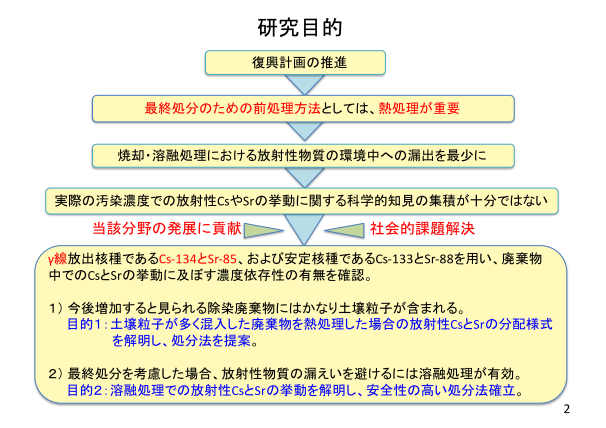 研究目的

復興計画の推進

最終処分のための前処理方法としては、熱処理が重要

焼却・溶融処理における放射性物質の環境中への漏出を最少に

実際の汚染濃度での放射性CsやSrの挙動に関する科学的知見の集積が十分ではない

当該分野の発展に貢献

社会的課題解決

γ線放出核種であるCs-134とSr-85、および安定核種であるCs-133とSr-88を用い、廃棄物中でのCsとSrの挙動に及ぼす濃度依存性の有無を確認。

1）今後増加すると見られる除染廃棄物にはかなり土壌粒子が含まれる。
目的1：土壌粒子が多く混入した廃棄物を熱処理した場合の放射性CsとSrの分配様式を解明し、処分法を提案。

2）最終処分を考慮した場合、放射性物質の漏えいを避けるには溶融処理が有効。
目的2：溶融処理での放射性CsとSrの挙動を解明し、安全性の高い処分法確立。

2